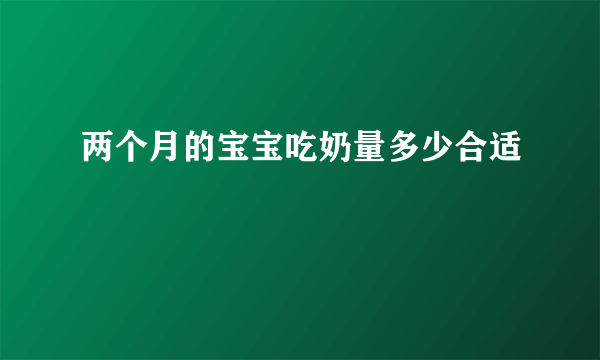 两个月的宝宝吃奶量多少合适